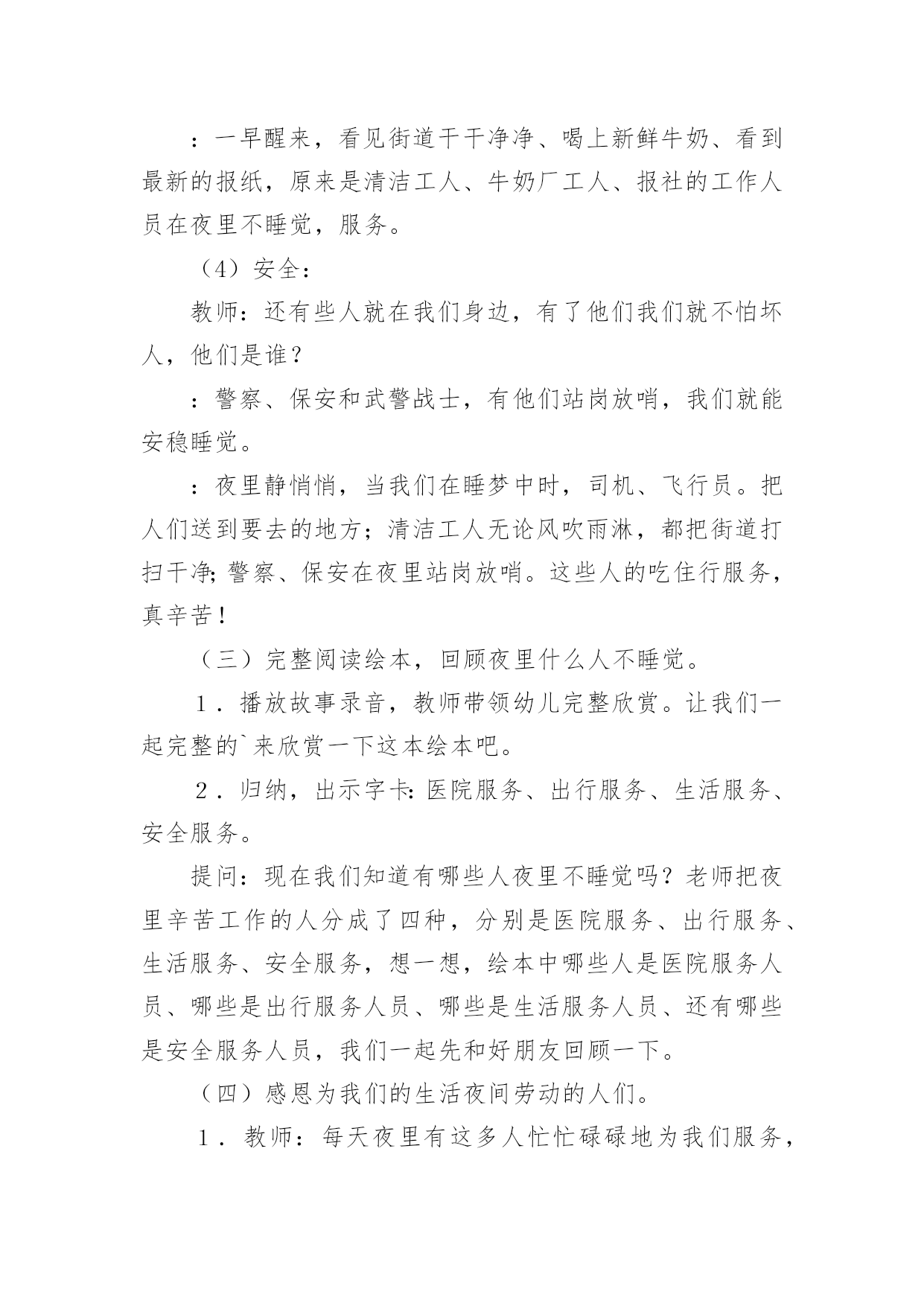 ：一早醒来，看见街道干干净净、喝上新鲜牛奶、看到最新的报纸，原来是清洁工人、牛奶厂工人、报社的工作人员在夜里不睡觉，服务。

（4）安全：

教师：还有些人就在我们身边，有了他们我们就不怕坏人，他们是谁？

：警察、保安和武警战士，有他们站岗放哨，我们就能安稳睡觉。

：夜里静悄悄，当我们在睡梦中时，司机、飞行员。把人们送到要去的地方；清洁工人无论风吹雨淋，都把街道打扫干净；警察、保安在夜里站岗放哨。这些人的吃住行服务，真辛苦！

（三）完整阅读绘本，回顾夜里什么人不睡觉。

1．播放故事录音，教师带领幼儿完整欣赏。让我们一起完整的`来欣赏一下这本绘本吧。

2．归纳，出示字卡：医院服务、出行服务、生活服务、安全服务。

提问：现在我们知道有哪些人夜里不睡觉吗？老师把夜里辛苦工作的人分成了四种，分别是医院服务、出行服务、生活服务、安全服务，想一想，绘本中哪些人是医院服务人员、哪些是出行服务人员、哪些是生活服务人员、还有哪些是安全服务人员，我们一起先和好朋友回顾一下。

（四）感恩为我们的生活夜间劳动的人们。

1．教师：每天夜里有这多人忙忙碌碌地为我们服务，